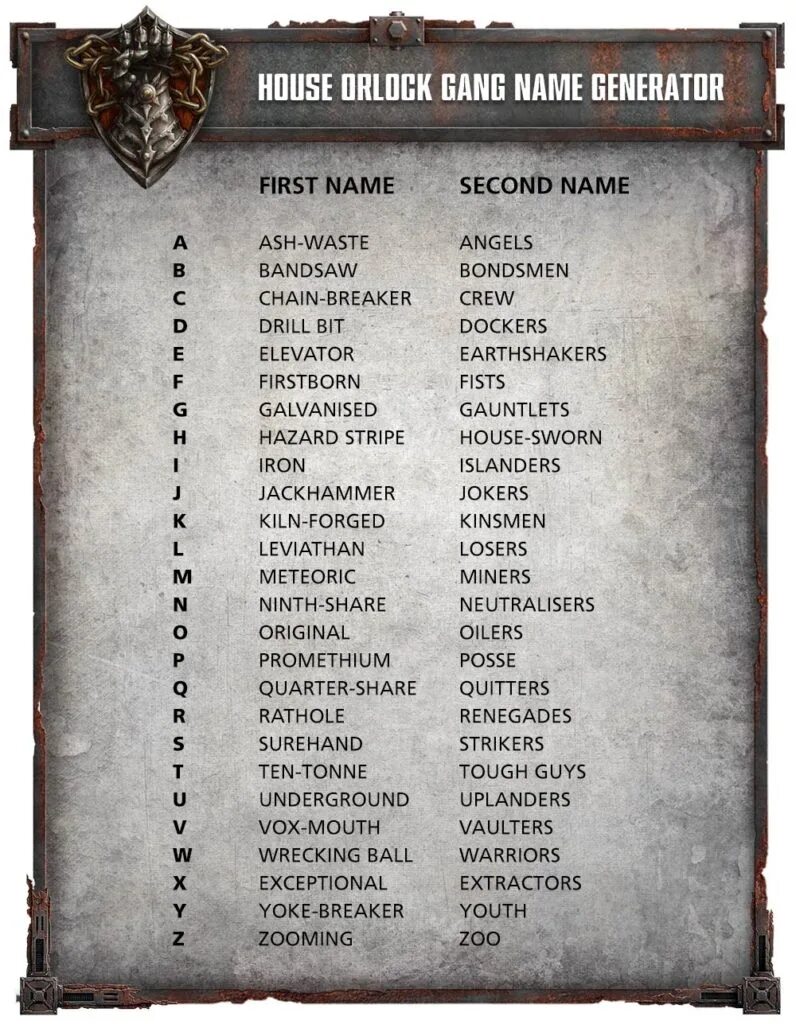 HOUSE ORLOCK GANG NAME GENERATOR

|  | FIRST NAME | SECOND NAME |
|---|---|---|
| A | ASH-WASTE | ANGELS |
| B | BANDSAW | BONDSMEN |
| C | CHAIN-BREAKER | CREW |
| D | DRILL BIT | DOCKERS |
| E | ELEVATOR | EARTHSHAKERS |
| F | FIRSTBORN | FISTS |
| G | GALVANISED | GAUNTLETS |
| H | HAZARD STRIPE | HOUSE-SWORN |
| I | IRON | ISLANDERS |
| J | JACKHAMMER | JOKERS |
| K | KILN-FORGED | KINSMEN |
| L | LEVIATHAN | LOSERS |
| M | METEORIC | MINERS |
| N | NINTH-SHARE | NEUTRALISERS |
| O | ORIGINAL | OILERS |
| P | PROMETHIUM | POSSE |
| Q | QUARTER-SHARE | QUITTERS |
| R | RATHOLE | RENEGADES |
| S | SUREHAND | STRIKERS |
| T | TEN-TONNE | TOUGH GUYS |
| U | UNDERGROUND | UPLANDERS |
| V | VOX-MOUTH | VAULTERS |
| W | WRECKING BALL | WARRIORS |
| X | EXCEPTIONAL | EXTRACTORS |
| Y | YOKE-BREAKER | YOUTH |
| Z | ZOOMING | ZOO |